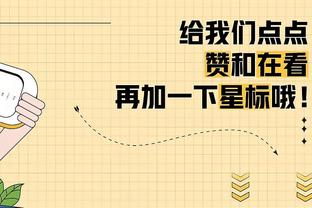 给我们点点
赞和在看
再加一下星标哦！